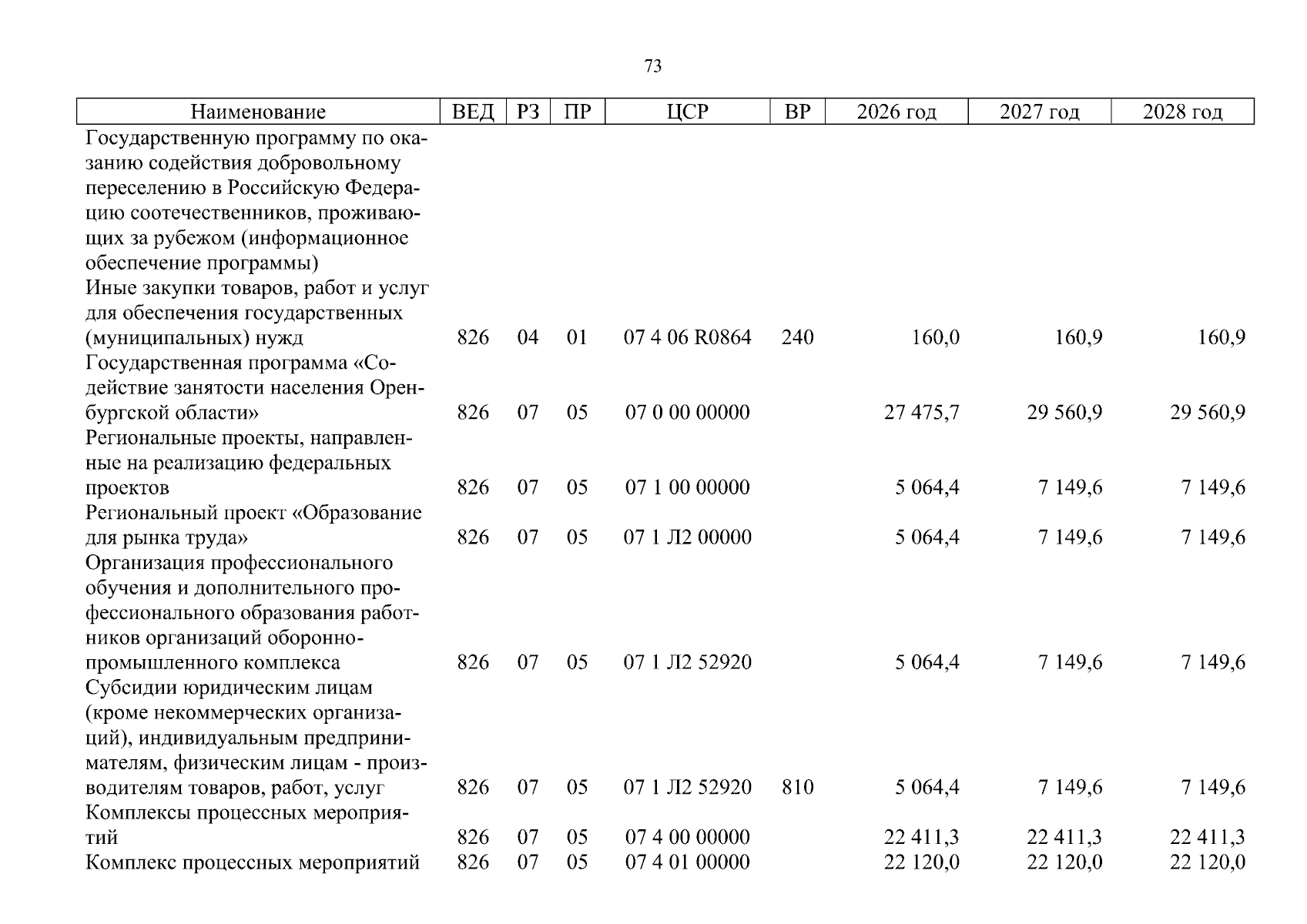 73

| Наименование | ВЕД | РЗ | ПР | ЦСР | ВР | 2026 год | 2027 год | 2028 год |
|---|---|---|---|---|---|---|---|---|
| Государственную программу по оказанию содействия добровольному переселению в Российскую Федерацию соотечественников, проживающих за рубежом (информационное обеспечение программы) | | | | | | | | |
| Иные закупки товаров, работ и услуг для обеспечения государственных (муниципальных) нужд | 826 | 04 | 01 | 07 4 06 R0864 | 240 | 160,0 | 160,9 | 160,9 |
| Государственная программа «Содействие занятости населения Оренбургской области» | 826 | 07 | 05 | 07 0 00 00000 | | 27 475,7 | 29 560,9 | 29 560,9 |
| Региональные проекты, направленные на реализацию федеральных проектов | 826 | 07 | 05 | 07 1 00 00000 | | 5 064,4 | 7 149,6 | 7 149,6 |
| Региональный проект «Образование для рынка труда» | 826 | 07 | 05 | 07 1 Л2 00000 | | 5 064,4 | 7 149,6 | 7 149,6 |
| Организация профессионального обучения и дополнительного профессионального образования работников организаций оборонно-промышленного комплекса | 826 | 07 | 05 | 07 1 Л2 52920 | | 5 064,4 | 7 149,6 | 7 149,6 |
| Субсидии юридическим лицам (кроме некоммерческих организаций), индивидуальным предпринимателям, физическим лицам - производителям товаров, работ, услуг | 826 | 07 | 05 | 07 1 Л2 52920 | 810 | 5 064,4 | 7 149,6 | 7 149,6 |
| Комплексы процессных мероприятий | 826 | 07 | 05 | 07 4 00 00000 | | 22 411,3 | 22 411,3 | 22 411,3 |
| Комплекс процессных мероприятий | 826 | 07 | 05 | 07 4 01 00000 | | 22 120,0 | 22 120,0 | 22 120,0 |